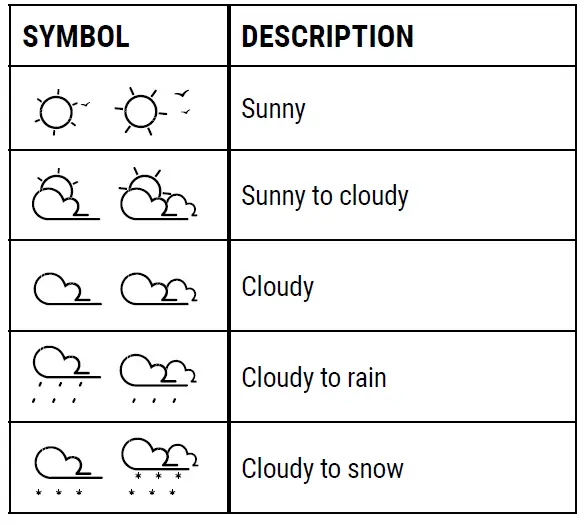 | SYMBOL | DESCRIPTION |
|---|---|
| | Sunny |
| | Sunny to cloudy |
| | Cloudy |
| | Cloudy to rain |
| | Cloudy to snow |